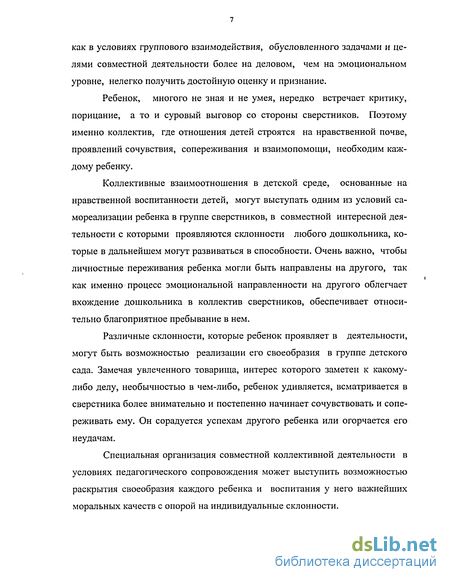 7

как в условиях группового взаимодействия, обусловленного задачами и целями совместной деятельности более на деловом, чем на эмоциональном уровне, нелегко получить достойную оценку и признание.

Ребенок, многого не зная и не умея, нередко встречает критику, порицание, а то и суровый выговор со стороны сверстников. Поэтому именно коллектив, где отношения детей строятся на нравственной почве, проявлений сочувствия, сопереживания и взаимопомощи, необходим каждому ребенку.

Коллективные взаимоотношения в детской среде, основанные на нравственной воспитанности детей, могут выступать одним из условий самореализации ребенка в группе сверстников, в совместной интересной деятельности с которыми проявляются склонности любого дошкольника, которые в дальнейшем могут развиваться в способности. Очень важно, чтобы личностные переживания ребенка могли быть направлены на другого, так как именно процесс эмоциональной направленности на другого облегчает вхождение дошкольника в коллектив сверстников, обеспечивает относительно благоприятное пребывание в нем.

Различные склонности, которые ребенок проявляет в деятельности, могут быть возможностью реализации его своеобразия в группе детского сада. Замечая увлеченного товарища, интерес которого заметен к какому-либо делу, необычностью в чем-либо, ребенок удивляется, всматривается в сверстника более внимательно и постепенно начинает сочувствовать и сопереживать ему. Он сорадуется успехам другого ребенка или огорчается его неудачам.

Специальная организация совместной коллективной деятельности в условиях педагогического сопровождения может выступить возможностью раскрытия своеобразия каждого ребенка и воспитания у него важнейших моральных качеств с опорой на индивидуальные склонности.

dsLib.net
библиотека диссертаций